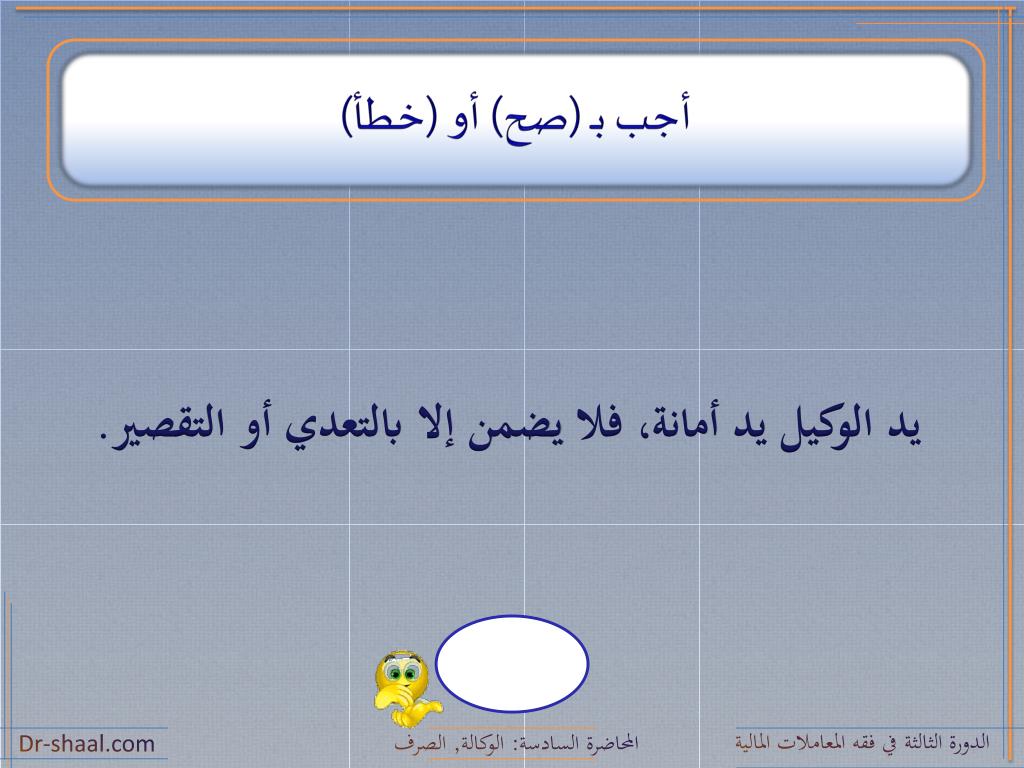 أجب بـ (صح) أو (خطأ)

يد الوكيل يد أمانة، فلا يضمن إلا بالتعدي أو التقصير.

الدورة الثالثة في فقه المعاملات المالية

المحاضرة السادسة: الوكالة, الصرف

Dr-shaal.com